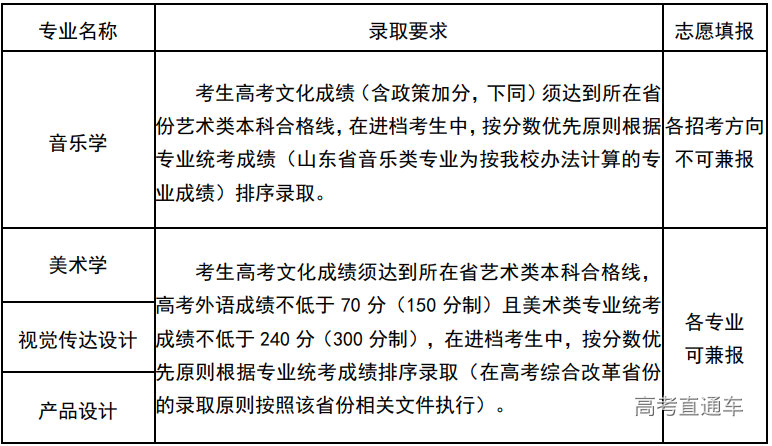 | 专业名称 | 录取要求 | 志愿填报 |
|---|---|---|
| 音乐学 | 考生高考文化成绩（含政策加分，下同）须达到所在省份艺术类本科合格线，在进档考生中，按分数优先原则根据专业统考成绩（山东省音乐类专业为按我校办法计算的专业成绩）排序录取。 | 各招考方向不可兼报 |
| 美术学 | 考生高考文化成绩须达到所在省艺术类本科合格线，高考外语成绩不低于 70 分（150 分制）且美术类专业统考成绩不低于 240 分（300 分制），在进档考生中，按分数优先原则根据专业统考成绩排序录取（在高考综合改革省份的录取原则按照该省份相关文件执行）。 | 各专业可兼报 |
| 视觉传达设计 | | |
| 产品设计 | | |

高考直通车